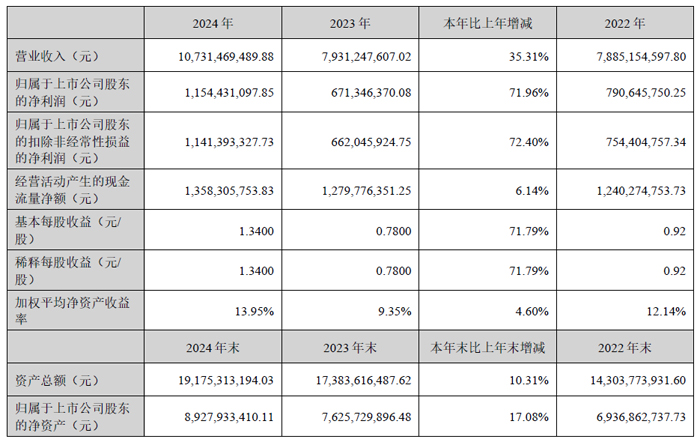 |  | 2024 年 | 2023 年 | 本年比上年增减 | 2022 年 |
|---|---|---|---|---|
| 营业收入（元） | 10,731,469,489.88 | 7,931,247,607.02 | 35.31% | 7,885,154,597.80 |
| 归属于上市公司股东的净利润（元） | 1,154,431,097.85 | 671,346,370.08 | 71.96% | 790,645,750.25 |
| 归属于上市公司股东的扣除非经常性损益的净利润（元） | 1,141,393,327.73 | 662,045,924.75 | 72.40% | 754,404,757.34 |
| 经营活动产生的现金流量净额（元） | 1,358,305,753.83 | 1,279,776,351.25 | 6.14% | 1,240,274,753.73 |
| 基本每股收益（元/股） | 1.3400 | 0.7800 | 71.79% | 0.92 |
| 稀释每股收益（元/股） | 1.3400 | 0.7800 | 71.79% | 0.92 |
| 加权平均净资产收益率 | 13.95% | 9.35% | 4.60% | 12.14% |
|  | 2024 年末 | 2023 年末 | 本年末比上年末增减 | 2022 年末 |
| 资产总额（元） | 19,175,313,194.03 | 17,383,616,487.62 | 10.31% | 14,303,773,931.60 |
| 归属于上市公司股东的净资产（元） | 8,927,933,410.11 | 7,625,729,896.48 | 17.08% | 6,936,862,737.73 |